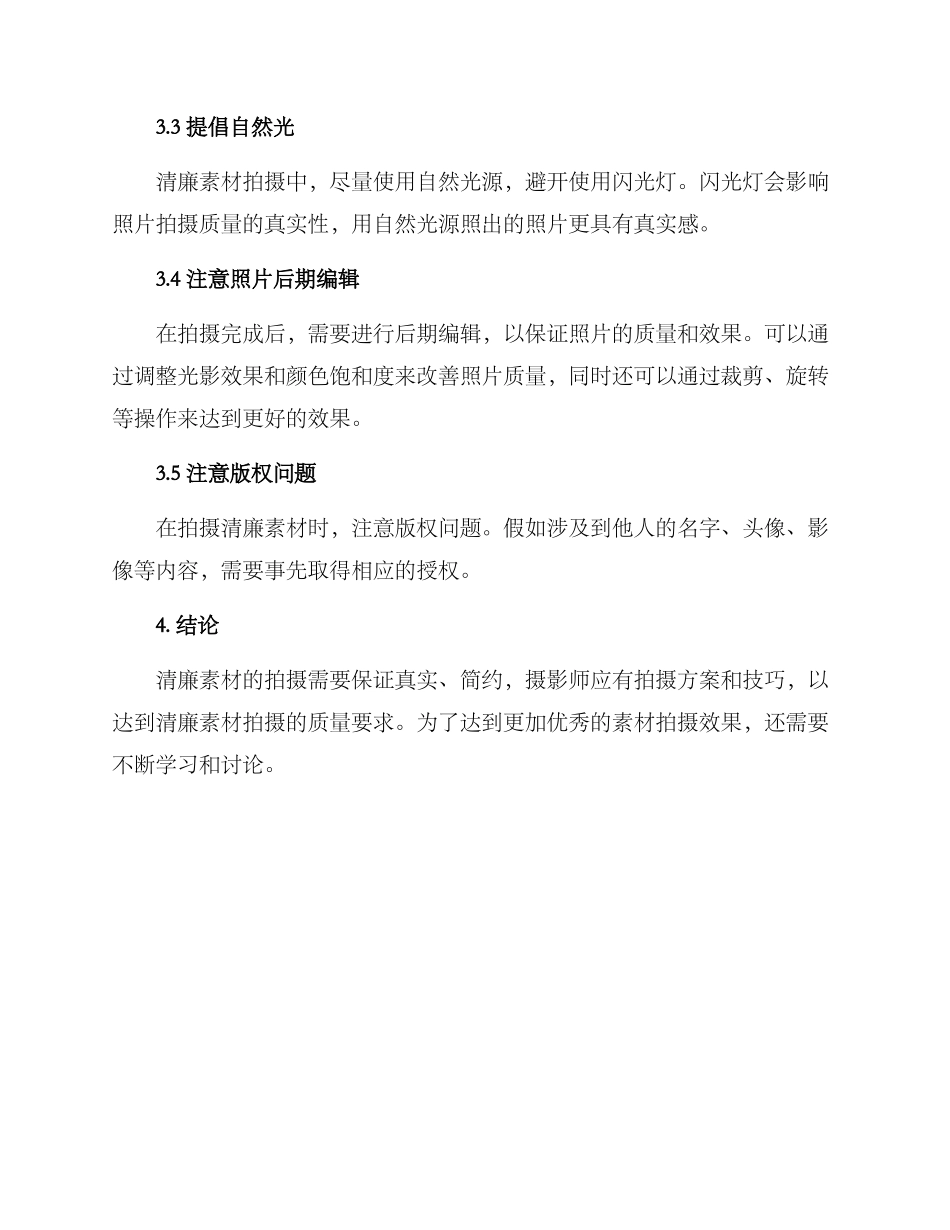 3.3 提倡自然光

清廉素材拍摄中，尽量使用自然光源，避开使用闪光灯。闪光灯会影响照片拍摄质量的真实性，用自然光源照出的照片更具有真实感。

3.4 注意照片后期编辑

在拍摄完成后，需要进行后期编辑，以保证照片的质量和效果。可以通过调整光影效果和颜色饱和度来改善照片质量，同时还可以通过裁剪、旋转等操作来达到更好的效果。

3.5 注意版权问题

在拍摄清廉素材时，注意版权问题。假如涉及到他人的名字、头像、影像等内容，需要事先取得相应的授权。

4. 结论

清廉素材的拍摄需要保证真实、简约，摄影师应有拍摄方案和技巧，以达到清廉素材拍摄的质量要求。为了达到更加优秀的素材拍摄效果，还需要不断学习和讨论。